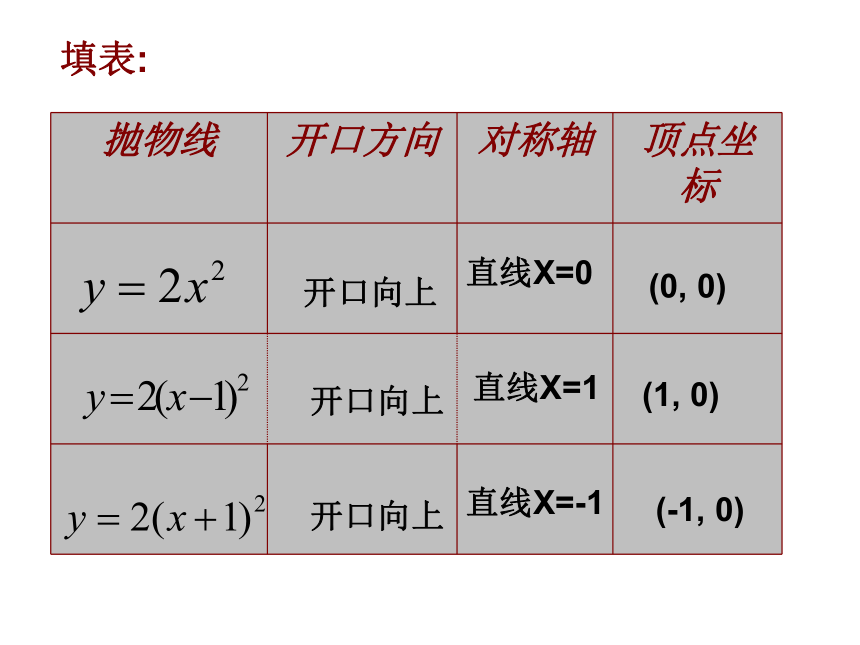 填表:

| 抛物线 | 开口方向 | 对称轴 | 顶点坐标 |
|---|---|---|---|
| $y=2x^2$ | 开口向上 | 直线X=0 | (0, 0) |
| $y=2(x-1)^2$ | 开口向上 | 直线X=1 | (1, 0) |
| $y=2(x+1)^2$ | 开口向上 | 直线X=-1 | (-1, 0) |